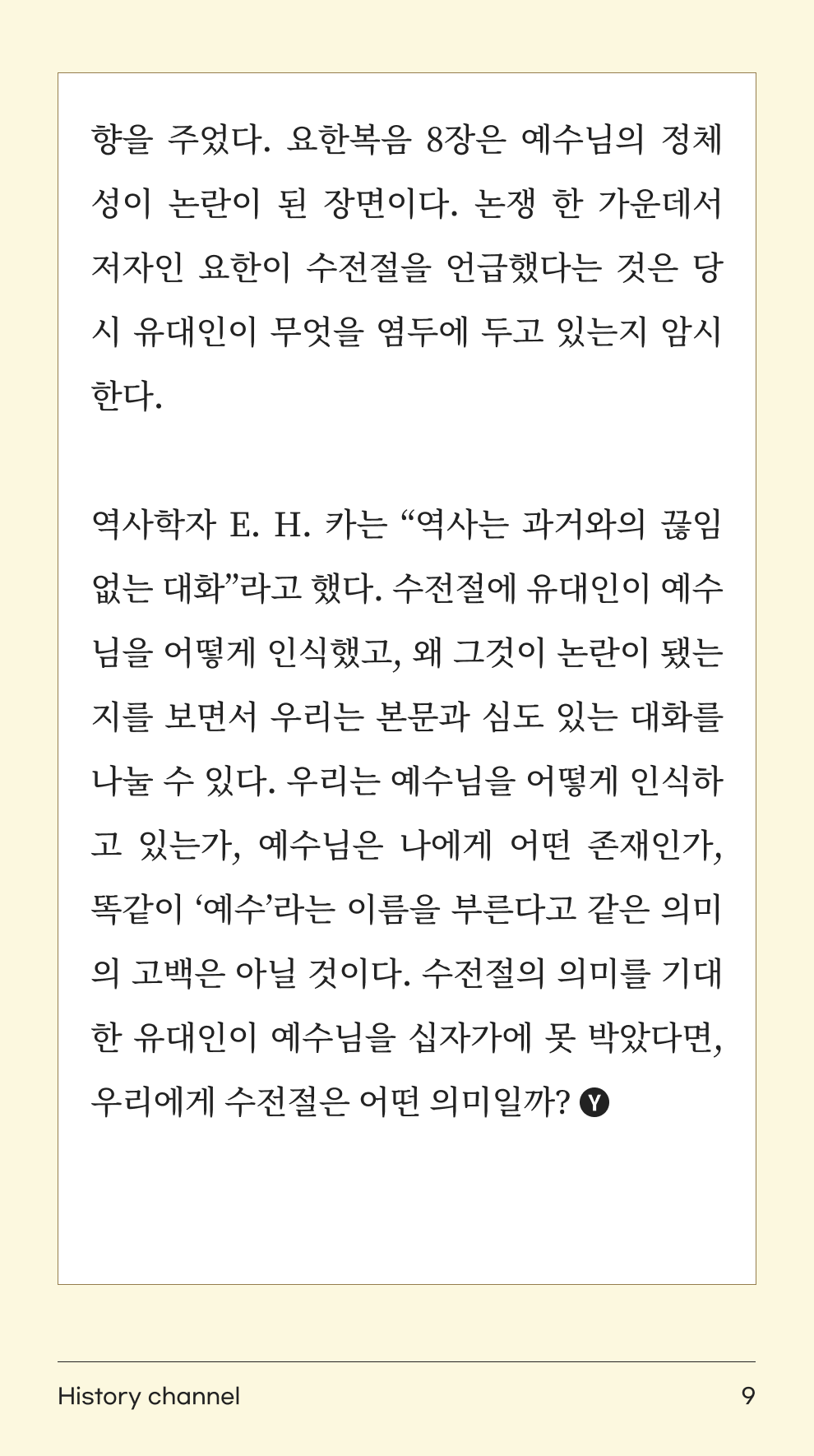 향을 주었다. 요한복음 8장은 예수님의 정체성이 논란이 된 장면이다. 논쟁 한 가운데서 저자인 요한이 수전절을 언급했다는 것은 당시 유대인이 무엇을 염두에 두고 있는지 암시한다.

역사학자 E. H. 카는 “역사는 과거와의 끊임없는 대화”라고 했다. 수전절에 유대인이 예수님을 어떻게 인식했고, 왜 그것이 논란이 됐는지를 보면서 우리는 본문과 심도 있는 대화를 나눌 수 있다. 우리는 예수님을 어떻게 인식하고 있는가, 예수님은 나에게 어떤 존재인가, 똑같이 ‘예수’라는 이름을 부른다고 같은 의미의 고백은 아닐 것이다. 수전절의 의미를 기대한 유대인이 예수님을 십자가에 못 박았다면, 우리에게 수전절은 어떤 의미일까? Y

History channel
9